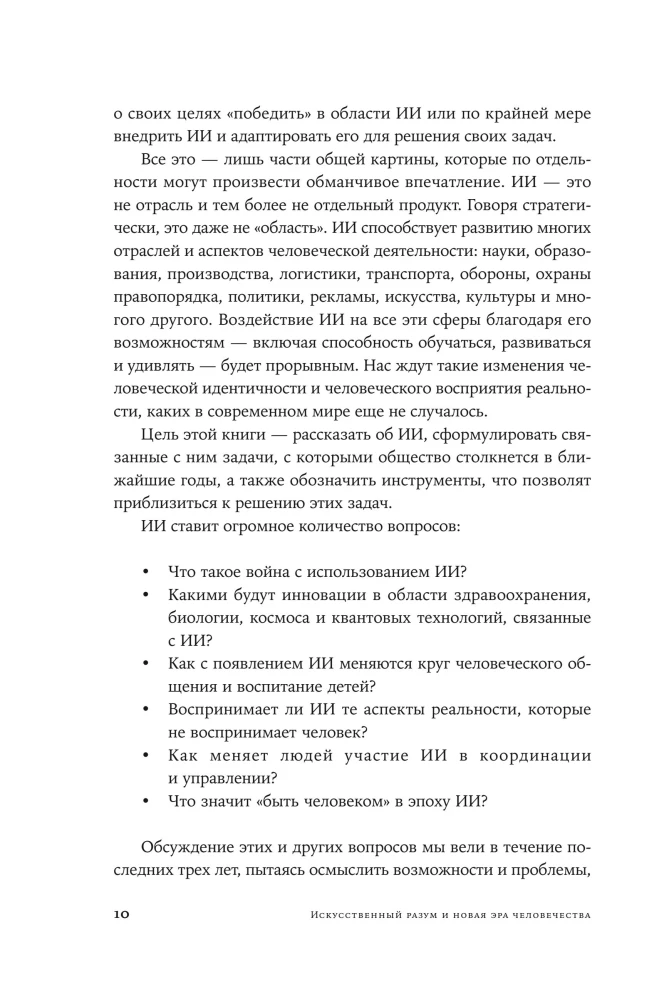 о своих целях «победить» в области ИИ или по крайней мере внедрить ИИ и адаптировать его для решения своих задач.

Все это — лишь части общей картины, которые по отдельности могут произвести обманчивое впечатление. ИИ — это не отрасль и тем более не отдельный продукт. Говоря стратегически, это даже не «область». ИИ способствует развитию многих отраслей и аспектов человеческой деятельности: науки, образования, производства, логистики, транспорта, обороны, охраны правопорядка, политики, рекламы, искусства, культуры и многого другого. Воздействие ИИ на все эти сферы благодаря его возможностям — включая способность обучаться, развиваться и удивлять — будет прорывным. Нас ждут такие изменения человеческой идентичности и человеческого восприятия реальности, каких в современном мире еще не случалось.

Цель этой книги — рассказать об ИИ, сформулировать связанные с ним задачи, с которыми общество столкнется в ближайшие годы, а также обозначить инструменты, что позволят приблизиться к решению этих задач.

ИИ ставит огромное количество вопросов:

• Что такое война с использованием ИИ?
• Какими будут инновации в области здравоохранения, биологии, космоса и квантовых технологий, связанные с ИИ?
• Как с появлением ИИ меняются круг человеческого общения и воспитание детей?
• Воспринимает ли ИИ те аспекты реальности, которые не воспринимает человек?
• Как меняет людей участие ИИ в координации и управлении?
• Что значит «быть человеком» в эпоху ИИ?

Обсуждение этих и других вопросов мы вели в течение последних трех лет, пытаясь осмыслить возможности и проблемы,

10 Искусственный разум и новая эра человечества